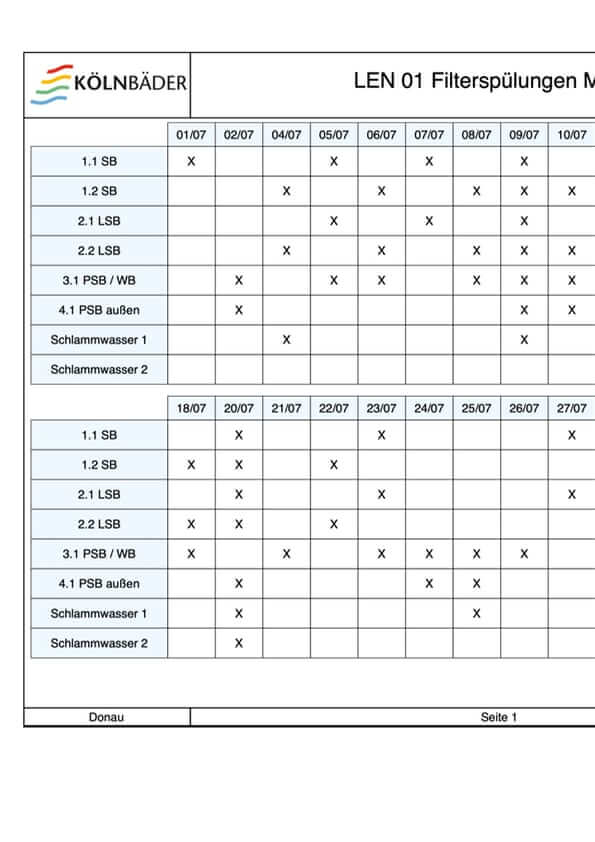 KÖLNBÄDER

LEN 01 Filterspülungen M

| | 01/07 | 02/07 | 04/07 | 05/07 | 06/07 | 07/07 | 08/07 | 09/07 | 10/07 |
|---|---|---|---|---|---|---|---|---|---|
| 1.1 SB | X | | | X | | X | | X | |
| 1.2 SB | | | X | | X | | X | X | X |
| 2.1 LSB | | | | X | | X | | X | |
| 2.2 LSB | | | X | | X | | X | X | X |
| 3.1 PSB / WB | | X | | X | X | | X | X | X |
| 4.1 PSB außen | | X | | | | | | X | X |
| Schlammwasser 1 | | | X | | | | | X | |
| Schlammwasser 2 | | | | | | | | | |

| | 18/07 | 20/07 | 21/07 | 22/07 | 23/07 | 24/07 | 25/07 | 26/07 | 27/07 |
|---|---|---|---|---|---|---|---|---|---|
| 1.1 SB | | X | | | X | | | | X |
| 1.2 SB | X | X | | X | | | | | |
| 2.1 LSB | | X | | | X | | | | X |
| 2.2 LSB | X | X | | X | | | | | |
| 3.1 PSB / WB | X | | X | | X | X | X | X | |
| 4.1 PSB außen | | X | | | | X | X | | |
| Schlammwasser 1 | | X | | | | | X | | |
| Schlammwasser 2 | | X | | | | | | | |

Donau

Seite 1